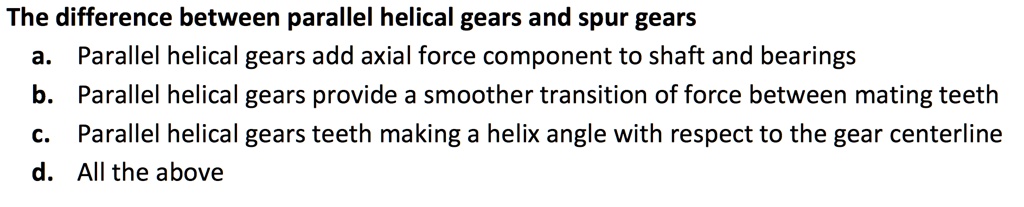 The difference between parallel helical gears and spur gears
a. Parallel helical gears add axial force component to shaft and bearings
b. Parallel helical gears provide a smoother transition of force between mating teeth
c. Parallel helical gears teeth making a helix angle with respect to the gear centerline
d. All the above